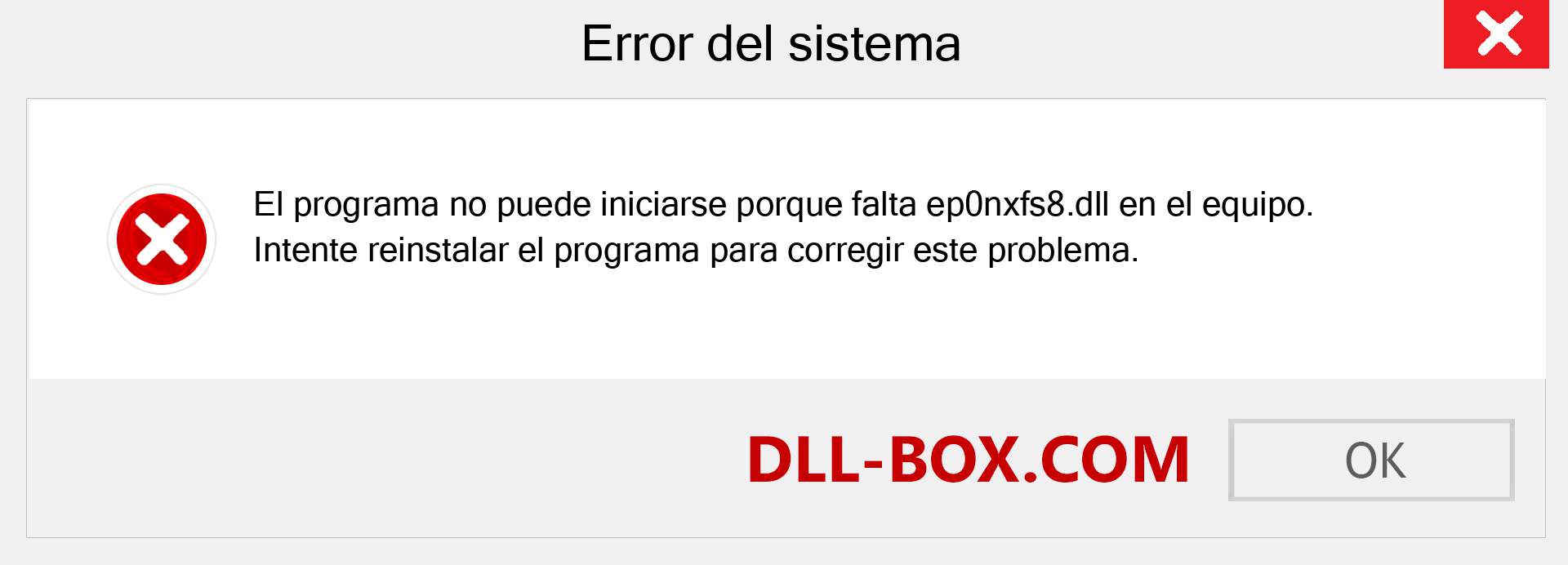 Error del sistema

El programa no puede iniciarse porque falta ep0nxfs8.dll en el equipo. Intente reinstalar el programa para corregir este problema.

DLL-BOX.COM

OK